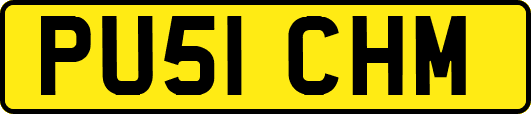 PU51 CHM